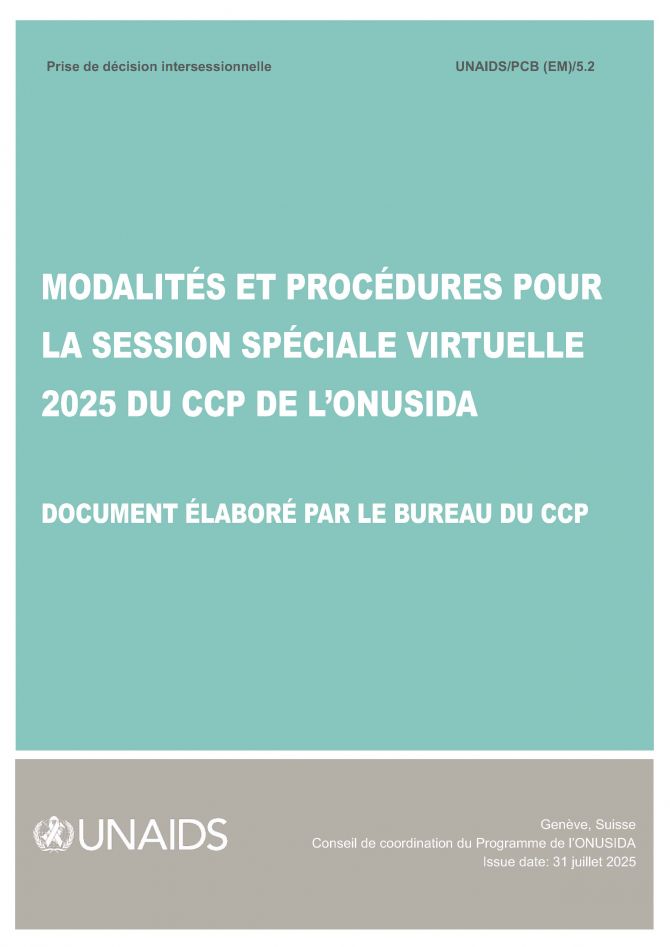 Prise de décision intersessionnelle

UNAIDS/PCB (EM)/5.2

MODALITÉS ET PROCÉDURES POUR LA SESSION SPÉCIALE VIRTUELLE 2025 DU CCP DE L'ONUSIDA

DOCUMENT ÉLABORÉ PAR LE BUREAU DU CCP

UNAIDS

Genève, Suisse
Conseil de coordination du Programme de l'ONUSIDA
Issue date: 31 juillet 2025